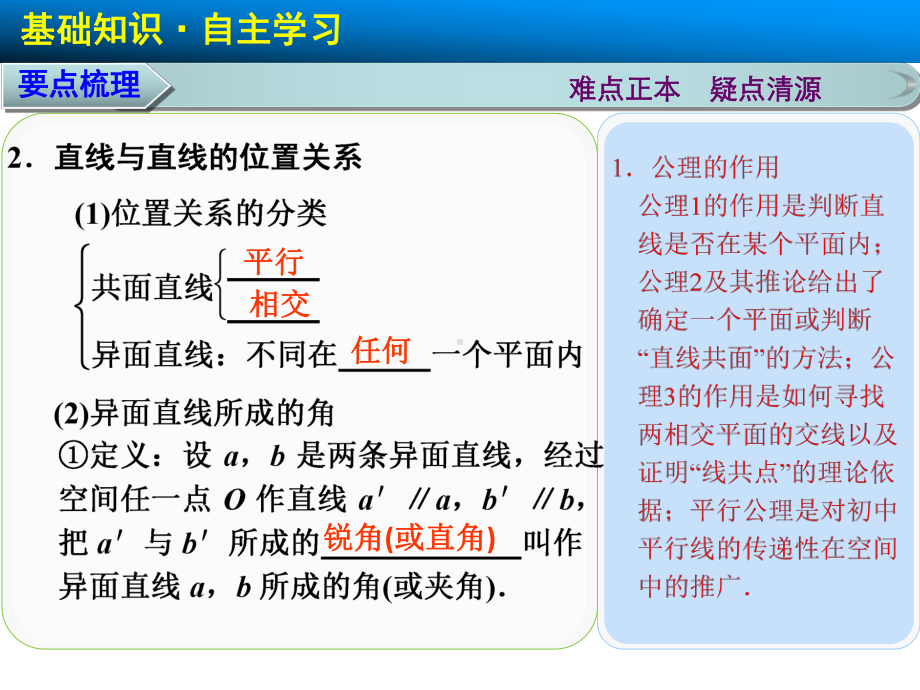 基础知识·自主学习

要点梳理

难点正本　疑点清源

2．直线与直线的位置关系

(1)位置关系的分类

共面直线 平行 相交

异面直线：不同在 任何 一个平面内

(2)异面直线所成的角

①定义：设 $a$，$b$ 是两条异面直线，经过空间任一点 $O$ 作直线 $a'$ ∥$a$，$b'$ ∥$b$，把 $a'$ 与 $b'$ 所成的 锐角(或直角) 叫作异面直线 $a$，$b$ 所成的角(或夹角)．

1．公理的作用

公理1的作用是判断直线是否在某个平面内；公理2及其推论给出了确定一个平面或判断“直线共面”的方法；公理3的作用是如何寻找两相交平面的交线以及证明“线共点”的理论依据；平行公理是对初中平行线的传递性在空间中的推广．